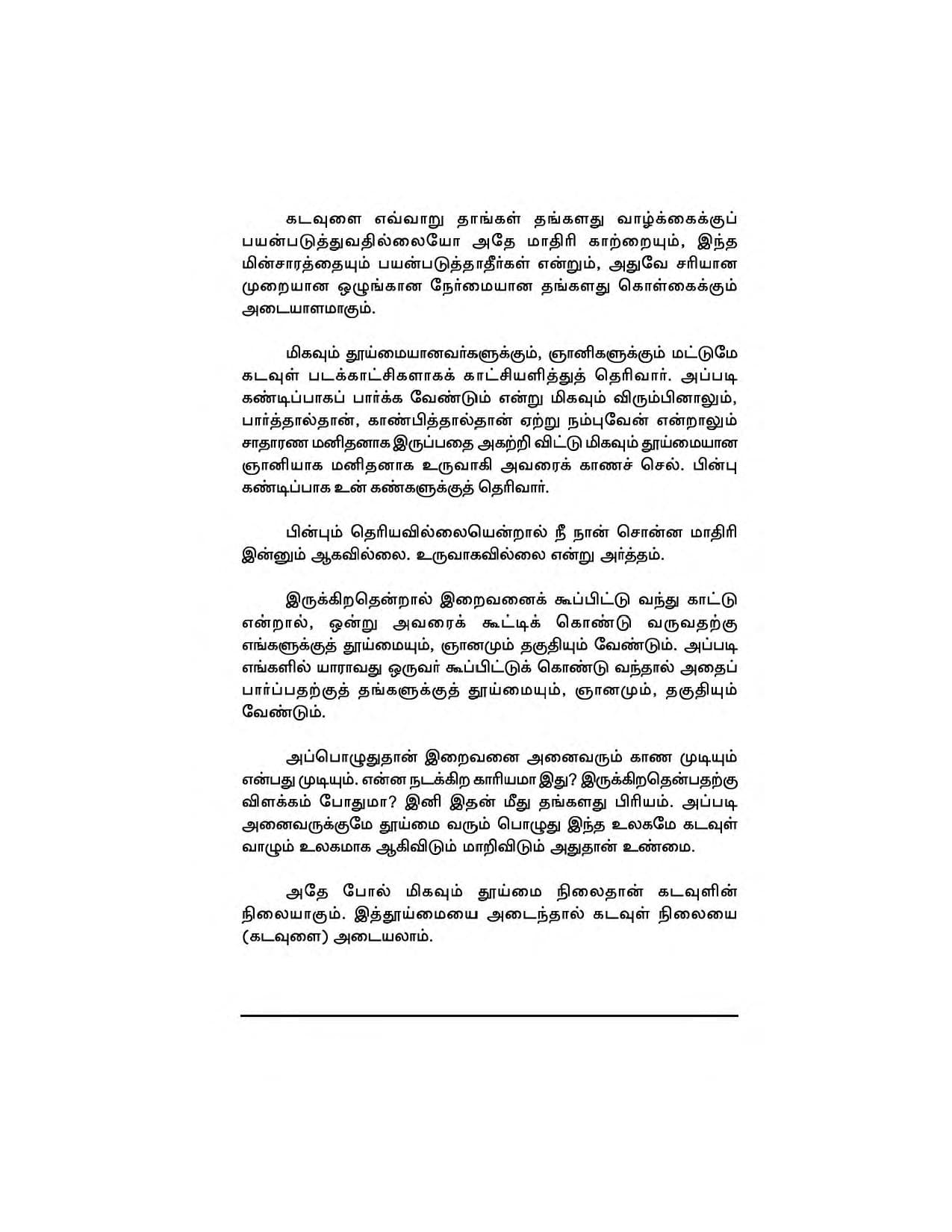 கடவுளை எவ்வாறு தாங்கள் தங்களது வாழ்க்கைக்குப் பயன்படுத்துவதில்லையோ அதே மாதிரி காற்றையும், இந்த மின்சாரத்தையும் பயன்படுத்தாதீர்கள் என்றும், அதுவே சரியான முறையான ஒழுங்கான நேர்மையான தங்களது கொள்கைக்கும் அடையாளமாகும்.

மிகவும் தூய்மையானவர்களுக்கும், ஞானிகளுக்கும் மட்டுமே கடவுள் படக்காட்சிகளாகக் காட்சியளித்துத் தெரிவார். அப்படி கண்டிப்பாகப் பார்க்க வேண்டும் என்று மிகவும் விரும்பினாலும், பார்த்தால்தான், காண்பித்தால்தான் ஏற்று நம்புவேன் என்றாலும் சாதாரண மனிதனாக இருப்பதை அகற்றி விட்டு மிகவும் தூய்மையான ஞானியாக மனிதனாக உருவாகி அவரைக் காணச் செல். பின்பு கண்டிப்பாக உன் கண்களுக்குத் தெரிவார்.

பின்பும் தெரியவில்லையென்றால் நீ நான் சொன்ன மாதிரி இன்னும் ஆகவில்லை. உருவாகவில்லை என்று அர்த்தம்.

இருக்கிறதென்றால் இறைவனைக் கூப்பிட்டு வந்து காட்டு என்றால், ஒன்று அவரைக் கூட்டிக் கொண்டு வருவதற்கு எங்களுக்குத் தூய்மையும், ஞானமும் தகுதியும் வேண்டும். அப்படி எங்களில் யாராவது ஒருவர் கூப்பிட்டுக் கொண்டு வந்தால் அதைப் பார்ப்பதற்குத் தங்களுக்குத் தூய்மையும், ஞானமும், தகுதியும் வேண்டும்.

அப்பொழுதுதான் இறைவனை அனைவரும் காண முடியும் என்பது முடியும். என்ன நடக்கிற காரியமா இது? இருக்கிறதென்பதற்கு விளக்கம் போதுமா? இனி இதன் மீது தங்களது பிரியம். அப்படி அனைவருக்குமே தூய்மை வரும் பொழுது இந்த உலகமே கடவுள் வாழும் உலகமாக ஆகிவிடும் மாறிவிடும் அதுதான் உண்மை.

அதே போல் மிகவும் தூய்மை நிலைதான் கடவுளின் நிலையாகும். இத்தூய்மையை அடைந்தால் கடவுள் நிலையை (கடவுளை) அடையலாம்.